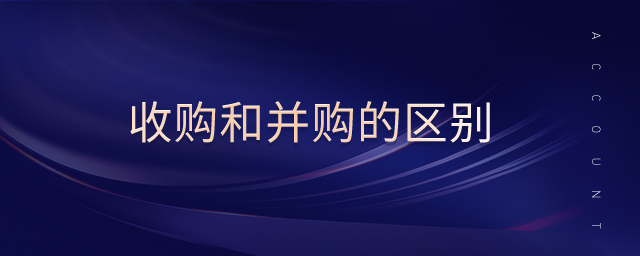 收购和并购的区别

ACCOUNT